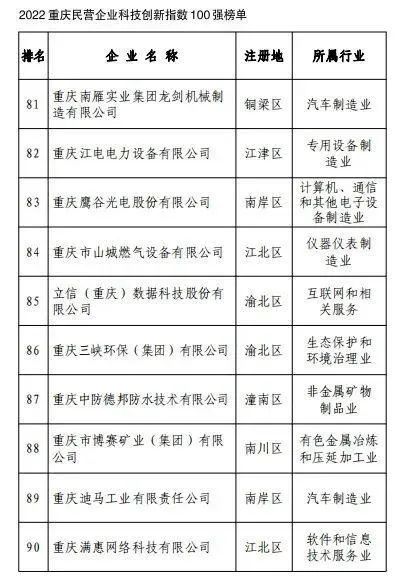 2022 重庆民营企业科技创新指数 100 强榜单

| 排名 | 企业名称 | 注册地 | 所属行业 |
|---|---|---|---|
| 81 | 重庆南雁实业集团龙剑机械制造有限公司 | 铜梁区 | 汽车制造业 |
| 82 | 重庆江电电力设备有限公司 | 江津区 | 专用设备制造业 |
| 83 | 重庆鹰谷光电股份有限公司 | 南岸区 | 计算机、通信和其他电子设备制造业 |
| 84 | 重庆市山城燃气设备有限公司 | 江北区 | 仪器仪表制造业 |
| 85 | 立信（重庆）数据科技股份有限公司 | 渝北区 | 互联网和相关服务 |
| 86 | 重庆三峡环保（集团）有限公司 | 渝北区 | 生态保护和环境治理业 |
| 87 | 重庆中防德邦防水技术有限公司 | 潼南区 | 非金属矿物制品业 |
| 88 | 重庆市博赛矿业（集团）有限公司 | 南川区 | 有色金属冶炼和压延加工业 |
| 89 | 重庆迪马工业有限责任公司 | 南岸区 | 汽车制造业 |
| 90 | 重庆满惠网络科技有限公司 | 江北区 | 软件和信息技术服务业 |